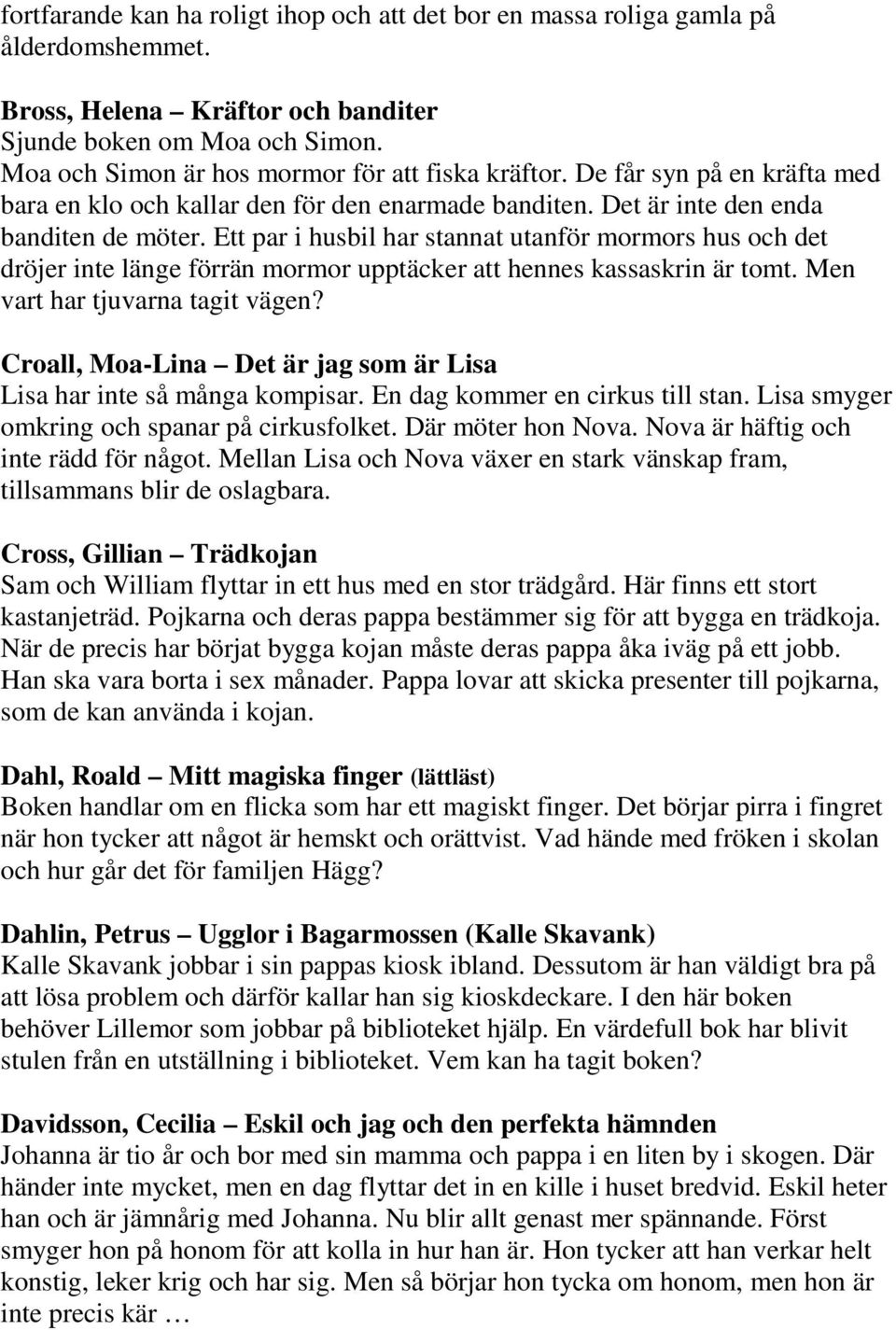 fortfarande kan ha roligt ihop och att det bor en massa roliga gamla på ålderdomshemmet.

Bross, Helena – Kräftor och banditer
Sjunde boken om Moa och Simon.
Moa och Simon är hos mormor för att fiska kräftor. De får syn på en kräfta med bara en klo och kallar den för den enarmade banditen. Det är inte den enda banditen de möter. Ett par i husbil har stannat utanför mormors hus och det dröjer inte länge förrän mormor upptäcker att hennes kassaskrin är tomt. Men vart har tjuvarna tagit vägen?

Croall, Moa-Lina – Det är jag som är Lisa
Lisa har inte så många kompisar. En dag kommer en cirkus till stan. Lisa smyger omkring och spanar på cirkusfolket. Där möter hon Nova. Nova är häftig och inte rädd för något. Mellan Lisa och Nova växer en stark vänskap fram, tillsammans blir de oslagbara.

Cross, Gillian – Trädkojan
Sam och William flyttar in ett hus med en stor trädgård. Här finns ett stort kastanjeträd. Pojkarna och deras pappa bestämmer sig för att bygga en trädkoja. När de precis har börjat bygga kojan måste deras pappa åka iväg på ett jobb. Han ska vara borta i sex månader. Pappa lovar att skicka presenter till pojkarna, som de kan använda i kojan.

Dahl, Roald – Mitt magiska finger (lättläst)
Boken handlar om en flicka som har ett magiskt finger. Det börjar pirra i fingret när hon tycker att något är hemskt och orättvist. Vad hände med fröken i skolan och hur går det för familjen Hägg?

Dahlin, Petrus – Ugglor i Bagarmossen (Kalle Skavank)
Kalle Skavank jobbar i sin pappas kiosk ibland. Dessutom är han väldigt bra på att lösa problem och därför kallar han sig kioskdeckare. I den här boken behöver Lillemor som jobbar på biblioteket hjälp. En värdefull bok har blivit stulen från en utställning i biblioteket. Vem kan ha tagit boken?

Davidsson, Cecilia – Eskil och jag och den perfekta hämnden
Johanna är tio år och bor med sin mamma och pappa i en liten by i skogen. Där händer inte mycket, men en dag flyttar det in en kille i huset bredvid. Eskil heter han och är jämnårig med Johanna. Nu blir allt genast mer spännande. Först smyger hon på honom för att kolla in hur han är. Hon tycker att han verkar helt konstig, leker krig och har sig. Men så börjar hon tycka om honom, men hon är inte precis kär …